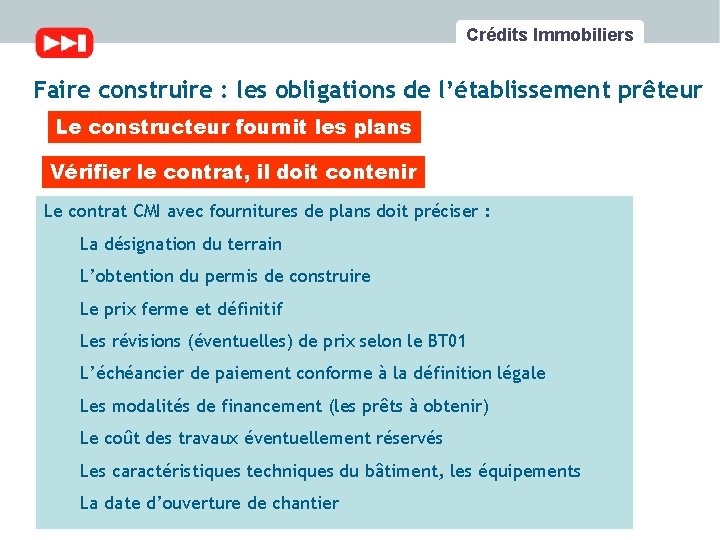 Crédits Immobiliers

Faire construire : les obligations de l'établissement prêteur

Le constructeur fournit les plans

Vérifier le contrat, il doit contenir

Le contrat CMI avec fournitures de plans doit préciser :

La désignation du terrain

L'obtention du permis de construire

Le prix ferme et définitif

Les révisions (éventuelles) de prix selon le BT01

L'échéancier de paiement conforme à la définition légale

Les modalités de financement (les prêts à obtenir)

Le coût des travaux éventuellement réservés

Les caractéristiques techniques du bâtiment, les équipements

La date d'ouverture de chantier